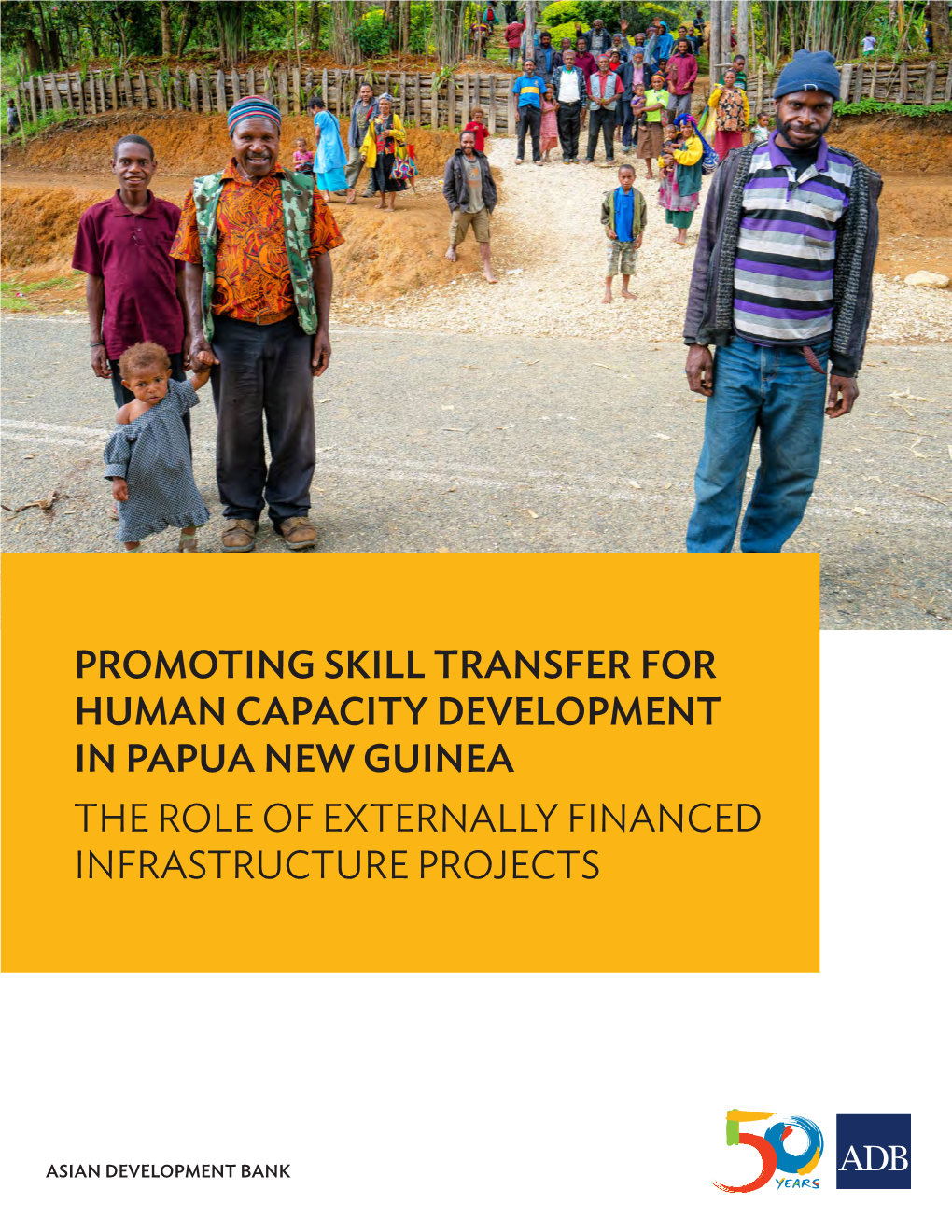 PROMOTING SKILL TRANSFER FOR HUMAN CAPACITY DEVELOPMENT IN PAPUA NEW GUINEA

THE ROLE OF EXTERNALLY FINANCED INFRASTRUCTURE PROJECTS

ASIAN DEVELOPMENT BANK

50 YEARS

ADB